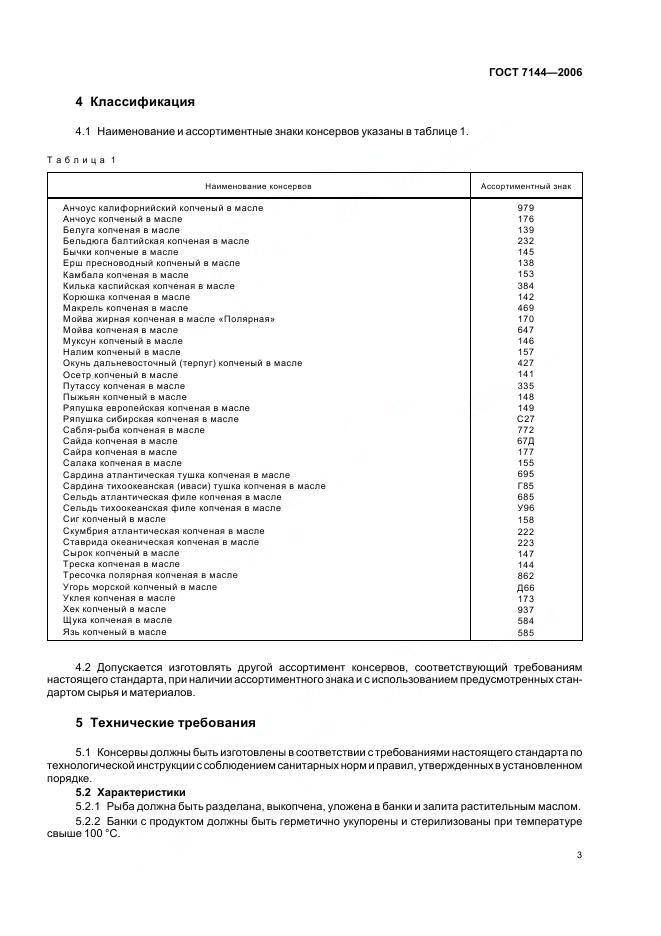 ГОСТ 7144—2006

4 Классификация

4.1 Наименование и ассортиментные знаки консервов указаны в таблице 1.

Таблица 1

| Наименование консервов | Ассортиментный знак |
|---|---|
| Анчоус калифорнийский копченый в масле | 979 |
| Анчоус копченый в масле | 176 |
| Белуга копченая в масле | 139 |
| Бельдюга балтийская копченая в масле | 232 |
| Бычки копченые в масле | 145 |
| Ерш пресноводный копченый в масле | 138 |
| Камбала копченая в масле | 153 |
| Килька каспийская копченая в масле | 384 |
| Корюшка копченая в масле | 142 |
| Макрель копченая в масле | 469 |
| Мойва жирная копченая в масле «Полярная» | 170 |
| Мойва копченая в масле | 647 |
| Муксун копченый в масле | 146 |
| Налим копченый в масле | 157 |
| Окунь дальневосточный (терпуг) копченый в масле | 427 |
| Осетр копченый в масле | 141 |
| Путассу копченая в масле | 335 |
| Пыжьян копченый в масле | 148 |
| Ряпушка европейская копченая в масле | 149 |
| Ряпушка сибирская копченая в масле | С27 |
| Сабля-рыба копченая в масле | 772 |
| Сайда копченая в масле | 67Д |
| Сайра копченая в масле | 177 |
| Салака копченая в масле | 155 |
| Сардина атлантическая тушка копченая в масле | 695 |
| Сардина тихоокеанская (иваси) тушка копченая в масле | Г85 |
| Сельдь атлантическая филе копченая в масле | 685 |
| Сельдь тихоокеанская филе копченая в масле | У96 |
| Сиг копченый в масле | 158 |
| Скумбрия атлантическая копченая в масле | 222 |
| Ставрида океаническая копченая в масле | 223 |
| Сырок копченый в масле | 147 |
| Треска копченая в масле | 144 |
| Тресочка полярная копченая в масле | 862 |
| Угорь морской копченый в масле | Д66 |
| Уклея копченая в масле | 173 |
| Хек копченый в масле | 937 |
| Щука копченая в масле | 584 |
| Язь копченый в масле | 585 |

4.2 Допускается изготовлять другой ассортимент консервов, соответствующий требованиям настоящего стандарта, при наличии ассортиментного знака и с использованием предусмотренных стандартом сырья и материалов.

5 Технические требования

5.1 Консервы должны быть изготовлены в соответствии с требованиями настоящего стандарта по технологической инструкции с соблюдением санитарных норм и правил, утвержденных в установленном порядке.

5.2 Характеристики

5.2.1 Рыба должна быть разделана, выкопчена, уложена в банки и залита растительным маслом.

5.2.2 Банки с продуктом должны быть герметично укупорены и стерилизованы при температуре свыше 100 °С.

3